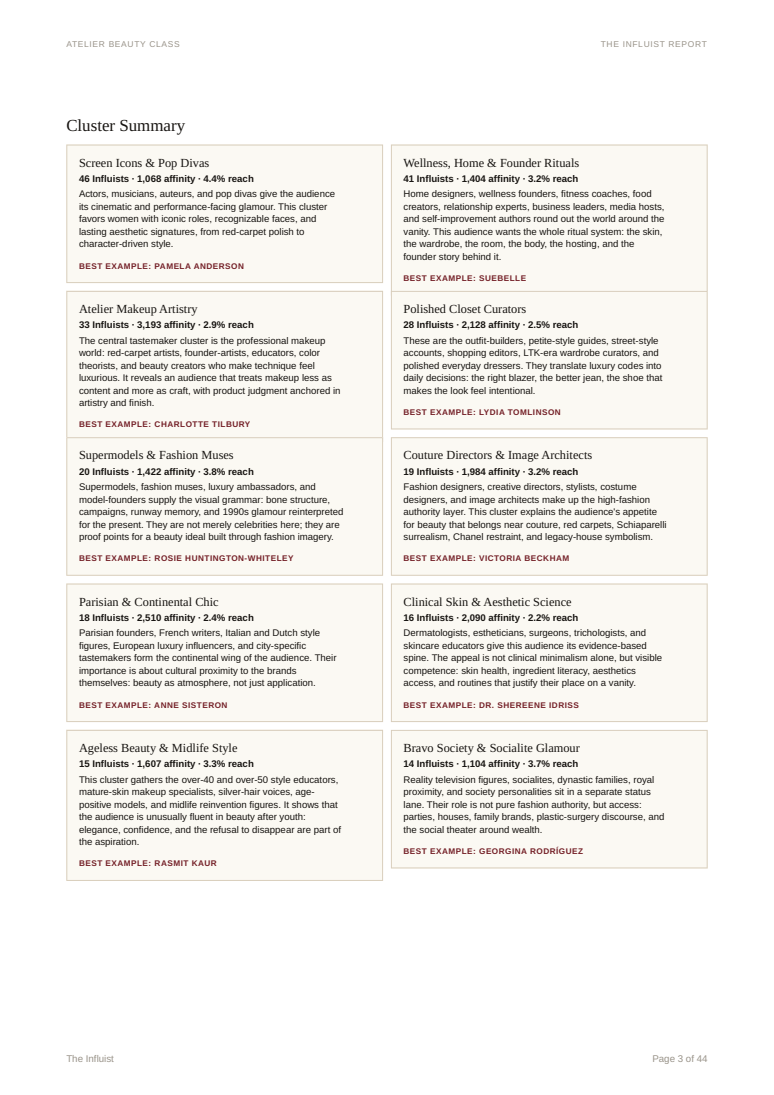 ATELIER BEAUTY CLASS

THE INFLUIST REPORT

Cluster Summary

Screen Icons & Pop Divas
46 Influists · 1,068 affinity · 4.4% reach
Actors, musicians, auteurs, and pop divas give the audience its cinematic and performance-facing glamour. This cluster favors women with iconic roles, recognizable faces, and lasting aesthetic signatures, from red-carpet polish to character-driven style.
BEST EXAMPLE: PAMELA ANDERSON

Atelier Makeup Artistry
33 Influists · 3,193 affinity · 2.9% reach
The central tastemaker cluster is the professional makeup world: red-carpet artists, founder-artists, educators, color theorists, and beauty creators who make technique feel luxurious. It reveals an audience that treats makeup less as content and more as craft, with product judgment anchored in artistry and finish.
BEST EXAMPLE: CHARLOTTE TILBURY

Supermodels & Fashion Muses
20 Influists · 1,422 affinity · 3.8% reach
Supermodels, fashion muses, luxury ambassadors, and model-founders supply the visual grammar: bone structure, campaigns, runway memory, and 1990s glamour reinterpreted for the present. They are not merely celebrities here; they are proof points for a beauty ideal built through fashion imagery.
BEST EXAMPLE: ROSIE HUNTINGTON-WHITELEY

Parisian & Continental Chic
18 Influists · 2,510 affinity · 2.4% reach
Parisian founders, French writers, Italian and Dutch style figures, European luxury influencers, and city-specific tastemakers form the continental wing of the audience. Their importance is about cultural proximity to the brands themselves: beauty as atmosphere, not just application.
BEST EXAMPLE: ANNE SISTERON

Ageless Beauty & Midlife Style
15 Influists · 1,607 affinity · 3.3% reach
This cluster gathers the over-40 and over-50 style educators, mature-skin makeup specialists, silver-hair voices, age-positive models, and midlife reinvention figures. It shows that the audience is unusually fluent in beauty after youth: elegance, confidence, and the refusal to disappear are part of the aspiration.
BEST EXAMPLE: RASMIT KAUR

Wellness, Home & Founder Rituals
41 Influists · 1,404 affinity · 3.2% reach
Home designers, wellness founders, fitness coaches, food creators, relationship experts, business leaders, media hosts, and self-improvement authors round out the world around the vanity. This audience wants the whole ritual system: the skin, the wardrobe, the room, the body, the hosting, and the founder story behind it.
BEST EXAMPLE: SUEBELLE

Polished Closet Curators
28 Influists · 2,128 affinity · 2.5% reach
These are the outfit-builders, petite-style guides, street-style accounts, shopping editors, LTK-era wardrobe curators, and polished everyday dressers. They translate luxury codes into daily decisions: the right blazer, the better jean, the shoe that makes the look feel intentional.
BEST EXAMPLE: LYDIA TOMLINSON

Couture Directors & Image Architects
19 Influists · 1,984 affinity · 3.2% reach
Fashion designers, creative directors, stylists, costume designers, and image architects make up the high-fashion authority layer. This cluster explains the audience's appetite for beauty that belongs near couture, red carpets, Schiaparelli surrealism, Chanel restraint, and legacy-house symbolism.
BEST EXAMPLE: VICTORIA BECKHAM

Clinical Skin & Aesthetic Science
16 Influists · 2,090 affinity · 2.2% reach
Dermatologists, estheticians, surgeons, trichologists, and skincare educators give this audience its evidence-based spine. The appeal is not clinical minimalism alone, but visible competence: skin health, ingredient literacy, aesthetics access, and routines that justify their place on a vanity.
BEST EXAMPLE: DR. SHEREENE IDRISS

Bravo Society & Socialite Glamour
14 Influists · 1,104 affinity · 3.7% reach
Reality television figures, socialites, dynastic families, royal proximity, and society personalities sit in a separate status lane. Their role is not pure fashion authority, but access: parties, houses, family brands, plastic-surgery discourse, and the social theater around wealth.
BEST EXAMPLE: GEORGINA RODRÍGUEZ

The Influist

Page 3 of 44